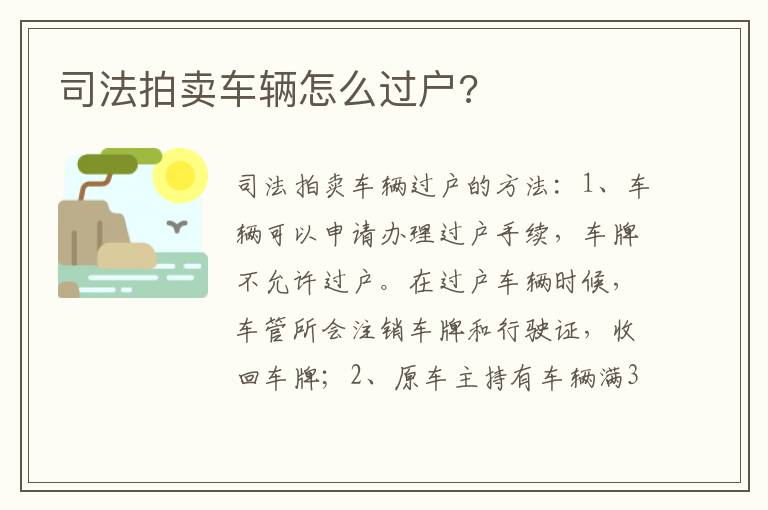 司法拍卖车辆怎么过户?

司法拍卖车辆过户的方法：1、车辆可以申请办理过户手续，车牌不允许过户。在过户车辆时候，车管所会注销车牌和行驶证，收回车牌；2、原车主持有车辆满3